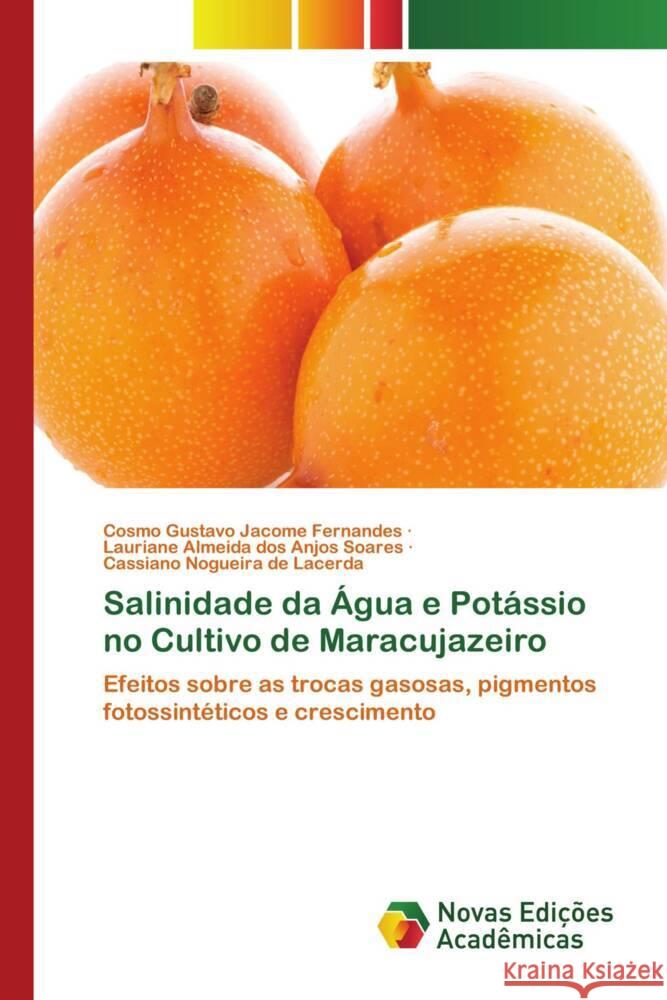 Cosmo Gustavo Jacome Fernandes · Lauriane Almeida dos Anjos Soares · Cassiano Nogueira de Lacerda

Salinidade da Água e Potássio no Cultivo de Maracujazeiro

Efeitos sobre as trocas gasosas, pigmentos fotossintéticos e crescimento

Novas Edições Acadêmicas